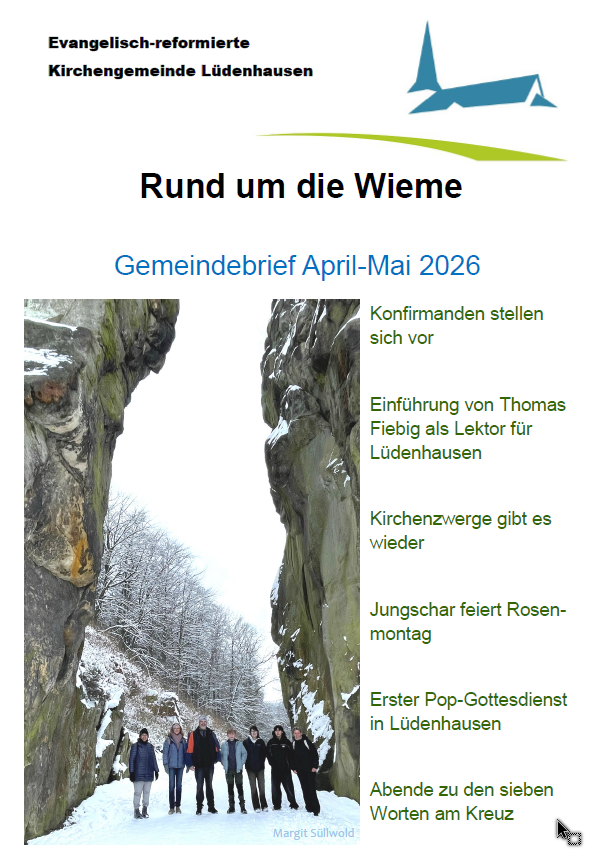 Evangelisch-reformierte
Kirchengemeinde Lüdenhausen

Rund um die Wieme

Gemeindebrief April-Mai 2026

Margit Süllwold

Konfirmanden stellen sich vor

Einführung von Thomas Fiebig als Lektor für Lüdenhausen

Kirchenzwerge gibt es wieder

Jungschar feiert Rosenmontag

Erster Pop-Gottesdienst in Lüdenhausen

Abende zu den sieben Worten am Kreuz